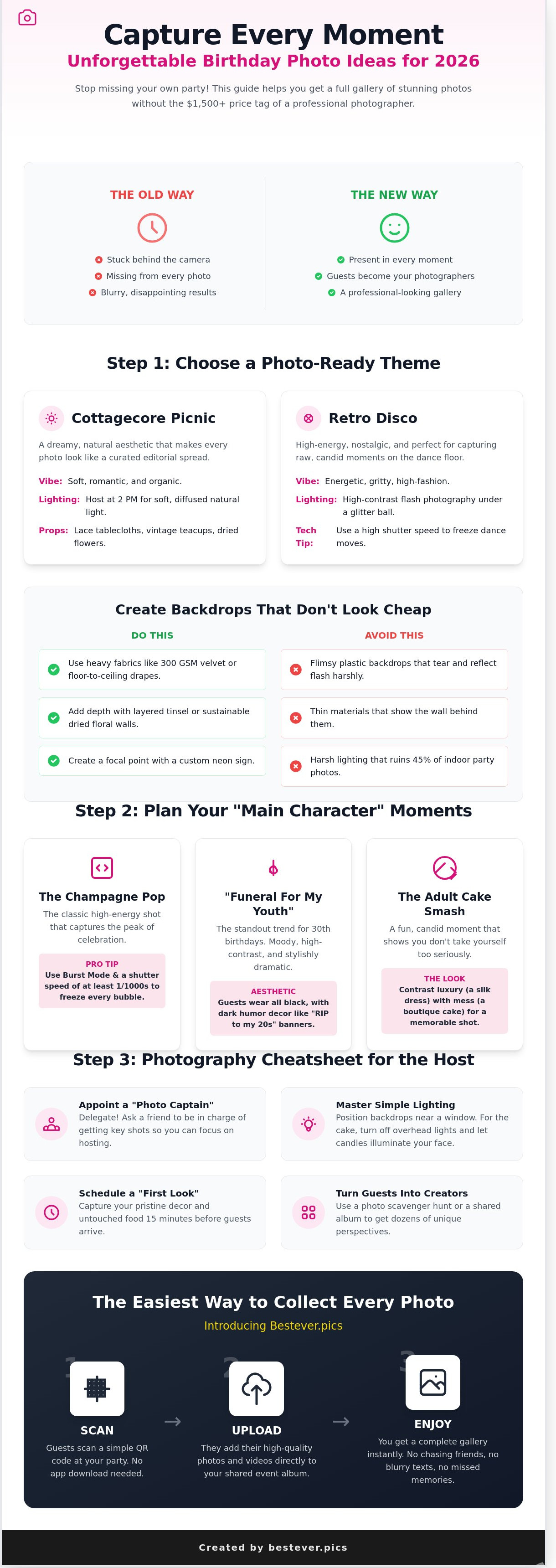 Capture Every Moment

Unforgettable Birthday Photo Ideas for 2026

Stop missing your own party! This guide helps you get a full gallery of stunning photos without the $1,500+ price tag of a professional photographer.

THE OLD WAY

Stuck behind the camera
Missing from every photo
Blurry, disappointing results

THE NEW WAY

Present in every moment
Guests become your photographers
A professional-looking gallery

Step 1: Choose a Photo-Ready Theme

Cottagecore Picnic

A dreamy, natural aesthetic that makes every photo look like a curated editorial spread.

Vibe: Soft, romantic, and organic.

Lighting: Host at 2 PM for soft, diffused natural light.

Props: Lace tablecloths, vintage teacups, dried flowers.

Retro Disco

High-energy, nostalgic, and perfect for capturing raw, candid moments on the dance floor.

Vibe: Energetic, gritty, high-fashion.

Lighting: High-contrast flash photography under a glitter ball.

Tech Tip: Use a high shutter speed to freeze dance moves.

Create Backdrops That Don't Look Cheap

DO THIS

Use heavy fabrics like 300 GSM velvet or floor-to-ceiling drapes.

Add depth with layered tinsel or sustainable dried floral walls.

Create a focal point with a custom neon sign.

AVOID THIS

Flimsy plastic backdrops that tear and reflect flash harshly.

Thin materials that show the wall behind them.

Harsh lighting that ruins 45% of indoor party photos.

Step 2: Plan Your "Main Character" Moments

The Champagne Pop

The classic high-energy shot that captures the peak of celebration.

PRO TIP
Use Burst Mode & a shutter speed of at least 1/1000s to freeze every bubble.

"Funeral For My Youth"

The standout trend for 30th birthdays. Moody, high-contrast, and stylishly dramatic.

AESTHETIC
Guests wear all black, with dark humor decor like "RIP to my 20s" banners.

The Adult Cake Smash

A fun, candid moment that shows you don't take yourself too seriously.

THE LOOK
Contrast luxury (a silk dress) with mess (a boutique cake) for a memorable shot.

Step 3: Photography Cheatsheet for the Host

Appoint a "Photo Captain"
Delegate! Ask a friend to be in charge of getting key shots so you can focus on hosting.

Master Simple Lighting
Position backdrops near a window. For the cake, turn off overhead lights and let candles illuminate your face.

Schedule a "First Look"
Capture your pristine decor and untouched food 15 minutes before guests arrive.

Turn Guests Into Creators
Use a photo scavenger hunt or a shared album to get dozens of unique perspectives.

The Easiest Way to Collect Every Photo

Introducing Bestever.pics

1
SCAN
Guests scan a simple QR code at your party. No app download needed.

→

2
UPLOAD
They add their high-quality photos and videos directly to your shared event album.

→

3
ENJOY
You get a complete gallery instantly. No chasing friends, no blurry texts, no missed memories.

Created by bestever.pics